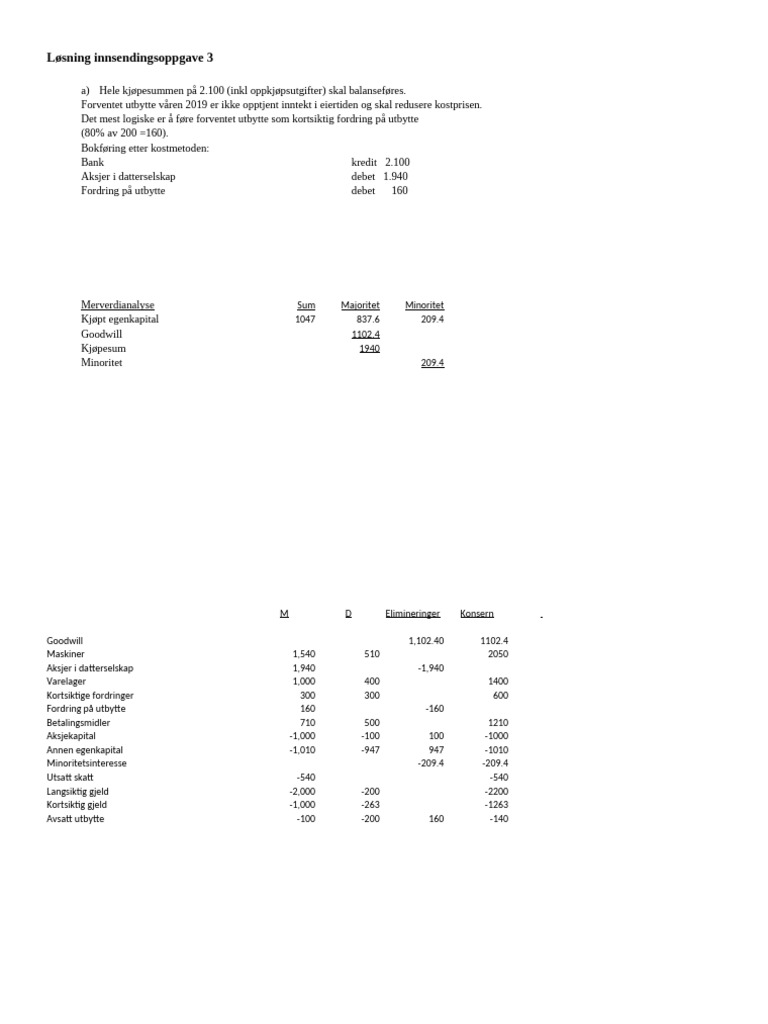 Løsning innsendingsoppgave 3

a) Hele kjøpesummen på 2.100 (inkl oppkjøpsutgifter) skal balanseføres.
Forventet utbytte våren 2019 er ikke opptjent inntekt i eiertiden og skal redusere kostprisen.
Det mest logiske er å føre forventet utbytte som kortsiktig fordring på utbytte
(80% av 200 =160).
Bokføring etter kostmetoden:
Bank kredit 2.100
Aksjer i datterselskap debet 1.940
Fordring på utbytte debet 160

| Merverdianalyse | Sum | Majoritet | Minoritet |
|---|---|---|---|
| Kjøpt egenkapital | 1047 | 837.6 | 209.4 |
| Goodwill | | 1102.4 | |
| Kjøpesum | | 1940 | |
| Minoritet | | | 209.4 |

| | M | D | Elimineringer | Konsern |
|---|---|---|---|---|
| Goodwill | | | 1,102.40 | 1102.4 |
| Maskiner | 1,540 | 510 | | 2050 |
| Aksjer i datterselskap | 1,940 | | -1,940 | |
| Varelager | 1,000 | 400 | | 1400 |
| Kortsiktige fordringer | 300 | 300 | | 600 |
| Fordring på utbytte | 160 | | -160 | |
| Betalingsmidler | 710 | 500 | | 1210 |
| Aksjekapital | -1,000 | -100 | 100 | -1000 |
| Annen egenkapital | -1,010 | -947 | 947 | -1010 |
| Minoritetsinteresse | | | -209.4 | -209.4 |
| Utsatt skatt | -540 | | | -540 |
| Langsiktig gjeld | -2,000 | -200 | | -2200 |
| Kortsiktig gjeld | -1,000 | -263 | | -1263 |
| Avsatt utbytte | -100 | -200 | 160 | -140 |